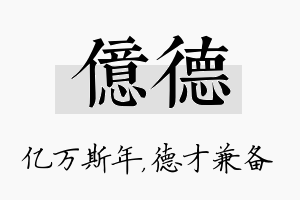 億德

亿万斯年,德才兼备